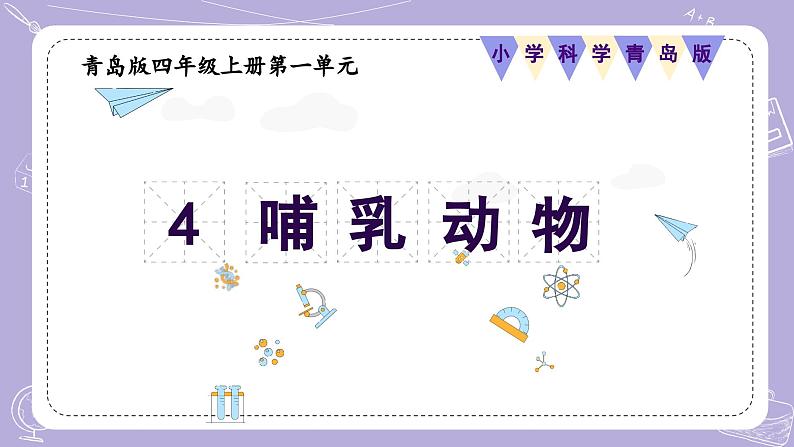 青岛版四年级上册第一单元

小学科学青岛版

4 哺乳动物